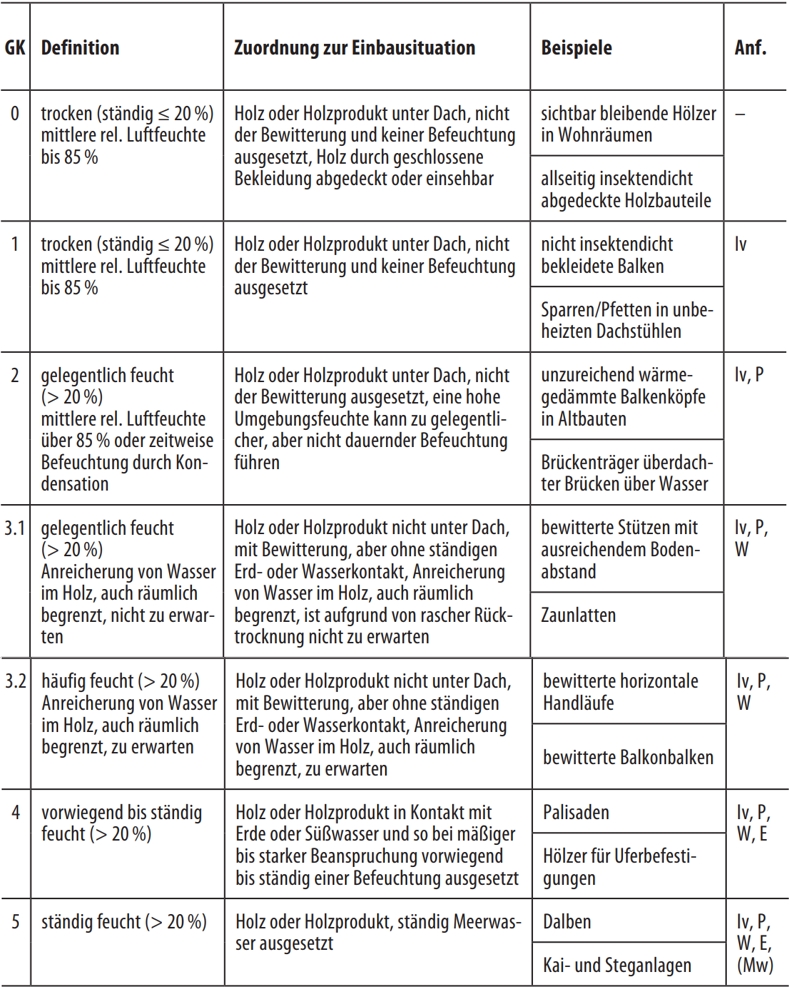 | GK | Definition | Zuordnung zur Einbausituation | Beispiele | Anf. |
|---|---|---|---|---|
| 0 | trocken (ständig ≤ 20 %) mittlere rel. Luftfeuchte bis 85 % | Holz oder Holzprodukt unter Dach, nicht der Bewitterung und keiner Befeuchtung ausgesetzt, Holz durch geschlossene Bekleidung abgedeckt oder einsehbar | sichtbar bleibende Hölzer in Wohnräumen | – |
| | | | allseitig insektendicht abgedeckte Holzbauteile | |
| 1 | trocken (ständig ≤ 20 %) mittlere rel. Luftfeuchte bis 85 % | Holz oder Holzprodukt unter Dach, nicht der Bewitterung und keiner Befeuchtung ausgesetzt | nicht insektendicht bekleidete Balken | Iv |
| | | | Sparren/Pfetten in unbeheizten Dachstühlen | |
| 2 | gelegentlich feucht (> 20 %) mittlere rel. Luftfeuchte über 85 % oder zeitweise Befeuchtung durch Kondensation | Holz oder Holzprodukt unter Dach, nicht der Bewitterung ausgesetzt, eine hohe Umgebungsfeuchte kann zu gelegentlicher, aber nicht dauernder Befeuchtung führen | unzureichend wärmegedämmte Balkenköpfe in Altbauten | Iv, P |
| | | | Brückenträger überdachter Brücken über Wasser | |
| 3.1 | gelegentlich feucht (> 20 %) Anreicherung von Wasser im Holz, auch räumlich begrenzt, nicht zu erwarten | Holz oder Holzprodukt nicht unter Dach, mit Bewitterung, aber ohne ständigen Erd- oder Wasserkontakt, Anreicherung von Wasser im Holz, auch räumlich begrenzt, ist aufgrund von rascher Rücktrocknung nicht zu erwarten | bewitterte Stützen mit ausreichendem Bodenabstand | Iv, P, W |
| | | | Zaunlatten | |
| 3.2 | häufig feucht (> 20 %) Anreicherung von Wasser im Holz, auch räumlich begrenzt, zu erwarten | Holz oder Holzprodukt nicht unter Dach, mit Bewitterung, aber ohne ständigen Erd- oder Wasserkontakt, Anreicherung von Wasser im Holz, auch räumlich begrenzt, zu erwarten | bewitterte horizontale Handläufe | Iv, P, W |
| | | | bewitterte Balkonbalken | |
| 4 | vorwiegend bis ständig feucht (> 20 %) | Holz oder Holzprodukt in Kontakt mit Erde oder Süßwasser und so bei mäßiger bis starker Beanspruchung vorwiegend bis ständig einer Befeuchtung ausgesetzt | Palisaden | Iv, P, W, E |
| | | | Hölzer für Uferbefestigungen | |
| 5 | ständig feucht (> 20 %) | Holz oder Holzprodukt, ständig Meerwasser ausgesetzt | Dalben | Iv, P, W, E, (Mw) |
| | | | Kai- und Steganlagen | |